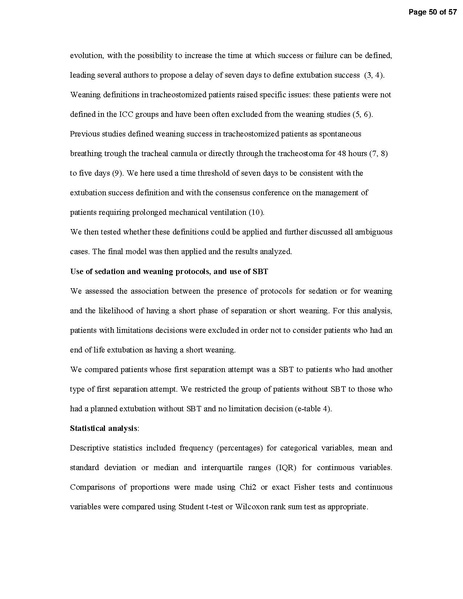 Page 50 of 57

evolution, with the possibility to increase the time at which success or failure can be defined, leading several authors to propose a delay of seven days to define extubation success (3, 4). Weaning definitions in tracheostomized patients raised specific issues: these patients were not defined in the ICC groups and have been often excluded from the weaning studies (5, 6). Previous studies defined weaning success in tracheostomized patients as spontaneous breathing trough the tracheal cannula or directly through the tracheostoma for 48 hours (7, 8) to five days (9). We here used a time threshold of seven days to be consistent with the extubation success definition and with the consensus conference on the management of patients requiring prolonged mechanical ventilation (10).

We then tested whether these definitions could be applied and further discussed all ambiguous cases. The final model was then applied and the results analyzed.

Use of sedation and weaning protocols, and use of SBT

We assessed the association between the presence of protocols for sedation or for weaning and the likelihood of having a short phase of separation or short weaning. For this analysis, patients with limitations decisions were excluded in order not to consider patients who had an end of life extubation as having a short weaning.

We compared patients whose first separation attempt was a SBT to patients who had another type of first separation attempt. We restricted the group of patients without SBT to those who had a planned extubation without SBT and no limitation decision (e-table 4).

Statistical analysis:

Descriptive statistics included frequency (percentages) for categorical variables, mean and standard deviation or median and interquartile ranges (IQR) for continuous variables. Comparisons of proportions were made using Chi2 or exact Fisher tests and continuous variables were compared using Student t-test or Wilcoxon rank sum test as appropriate.